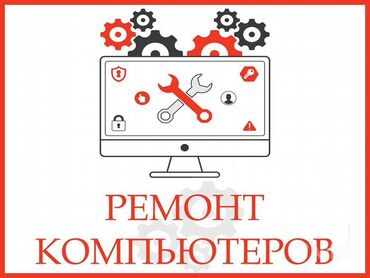 РЕМОНТ
КОМПЬЮТЕРОВ